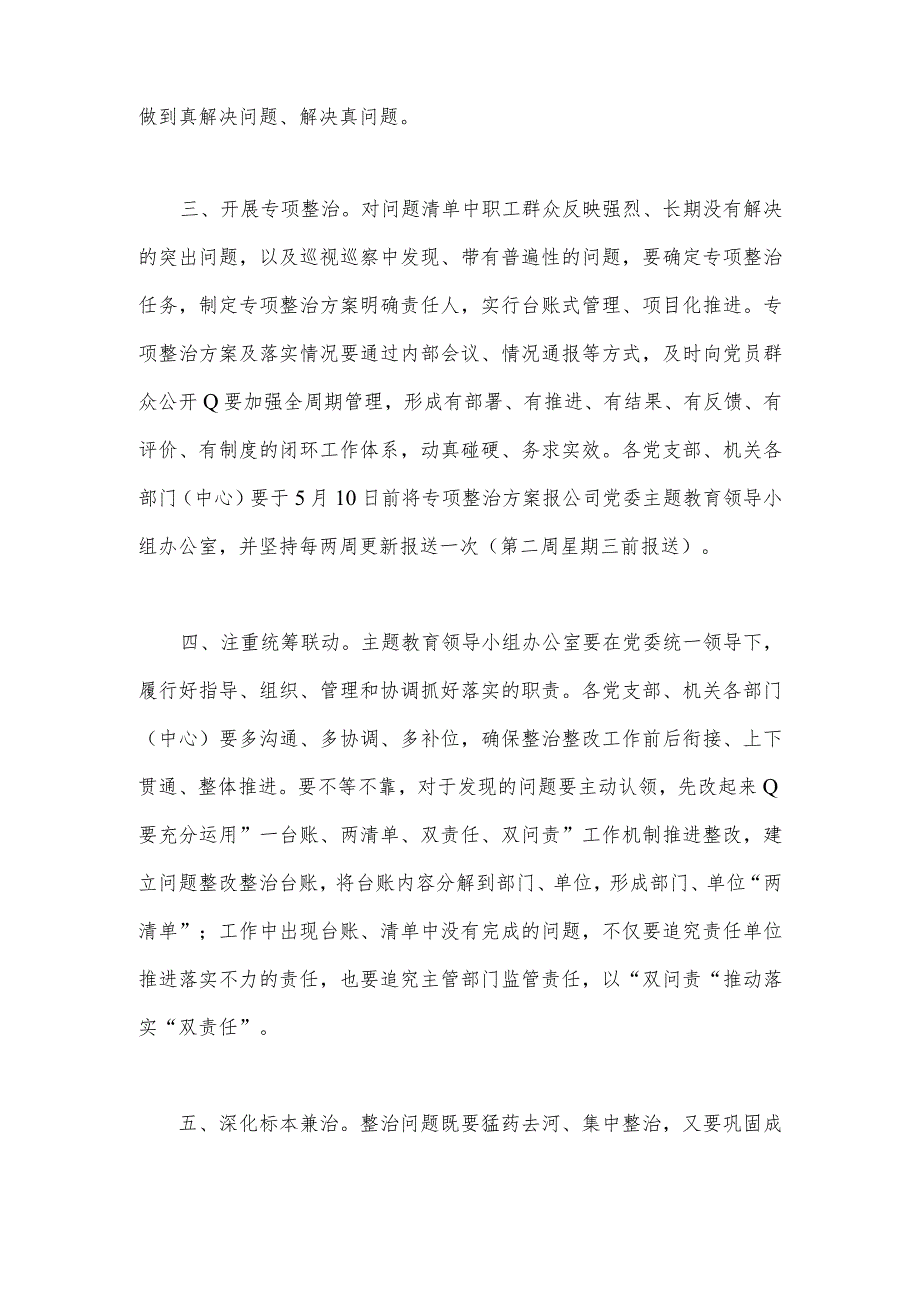 做到真解决问题、解决真问题。

三、开展专项整治。对问题清单中职工群众反映强烈、长期没有解决的突出问题，以及巡视巡察中发现、带有普遍性的问题，要确定专项整治任务，制定专项整治方案明确责任人，实行台账式管理、项目化推进。专项整治方案及落实情况要通过内部会议、情况通报等方式，及时向党员群众公开Q要加强全周期管理，形成有部署、有推进、有结果、有反馈、有评价、有制度的闭环工作体系，动真碰硬、务求实效。各党支部、机关各部门（中心）要于5月10日前将专项整治方案报公司党委主题教育领导小组办公室，并坚持每两周更新报送一次（第二周星期三前报送）。

四、注重统筹联动。主题教育领导小组办公室要在党委统一领导下，履行好指导、组织、管理和协调抓好落实的职责。各党支部、机关各部门（中心）要多沟通、多协调、多补位，确保整治整改工作前后衔接、上下贯通、整体推进。要不等不靠，对于发现的问题要主动认领，先改起来Q要充分运用”一台账、两清单、双责任、双问责”工作机制推进整改，建立问题整改整治台账，将台账内容分解到部门、单位，形成部门、单位“两清单”；工作中出现台账、清单中没有完成的问题，不仅要追究责任单位推进落实不力的责任，也要追究主管部门监管责任，以“双问责“推动落实“双责任”。

五、深化标本兼治。整治问题既要猛药去河、集中整治，又要巩固成